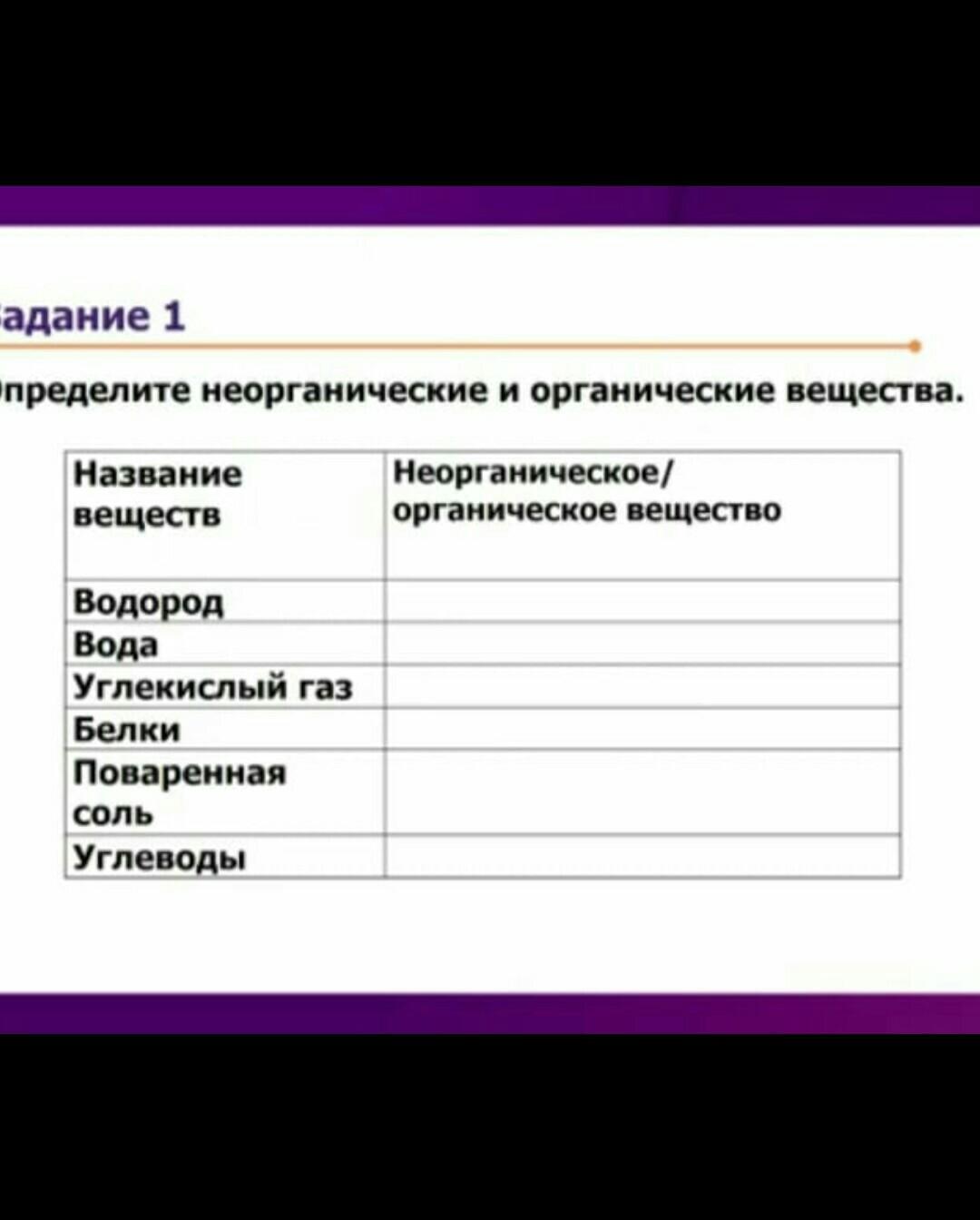 адание 1

пределите неорганические и органические вещества.

| Название веществ | Неорганическое/ органическое вещество |
|---|---|
| Водород | |
| Вода | |
| Углекислый газ | |
| Белки | |
| Поваренная соль | |
| Углеводы | |